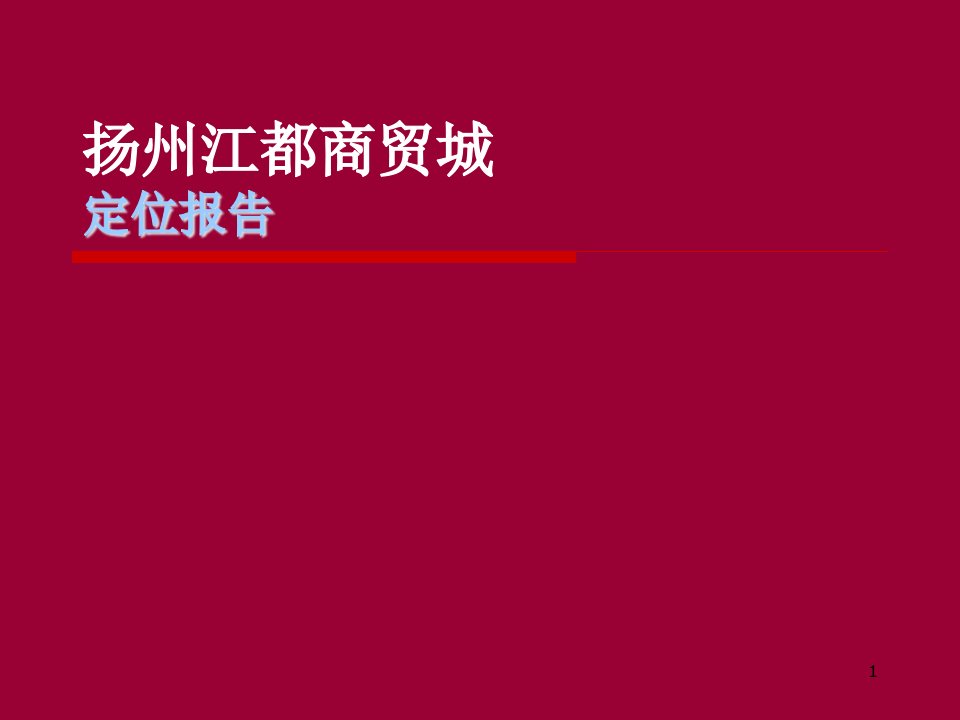 扬州江都商贸城
定位报告

1